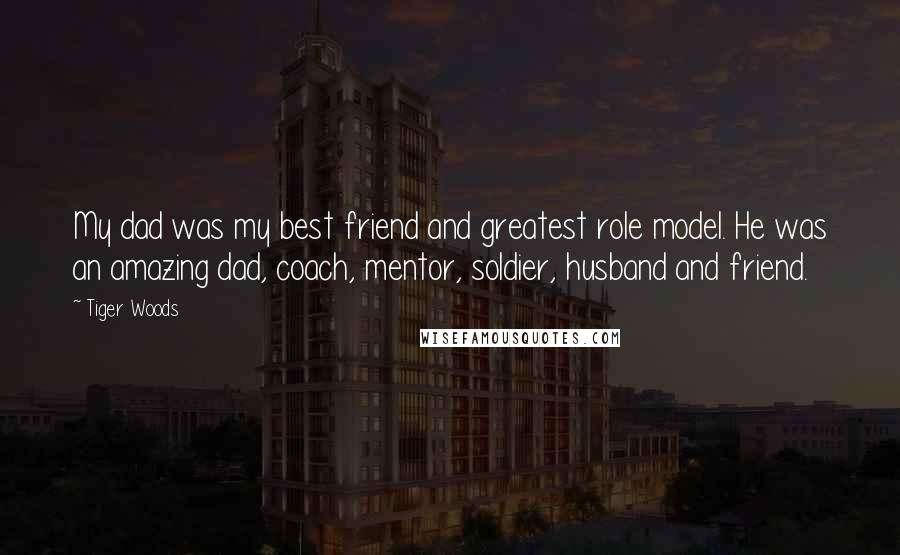 My dad was my best friend and greatest role model. He was an amazing dad, coach, mentor, soldier, husband and friend.

~ Tiger Woods

WISEFAMOUSQUOTES.COM